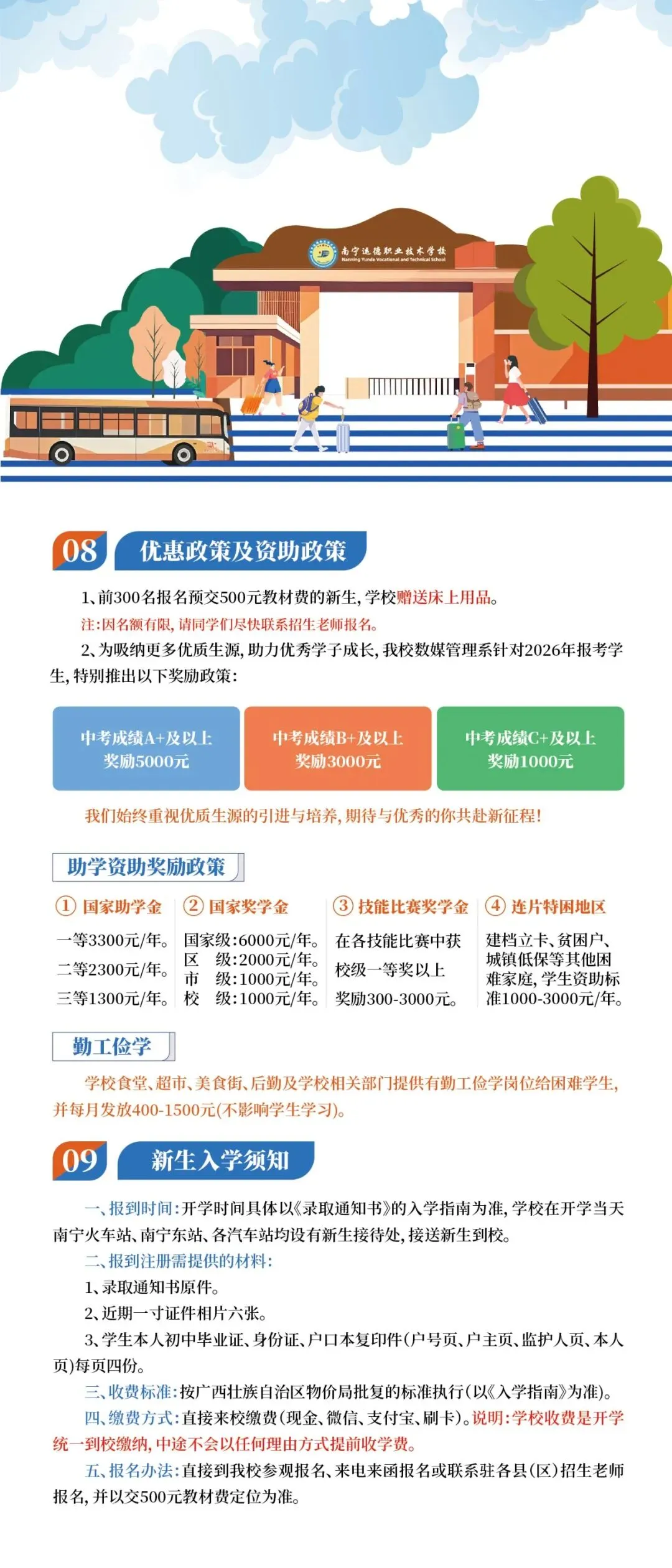 南宁运德职业技术学校
Nanning Yunde Vocational and Technical School

08 优惠政策及资助政策

1、前300名报名预交500元教材费的新生，学校赠送床上用品。
注：因名额有限，请同学们尽快联系招生老师报名。

2、为吸纳更多优质生源，助力优秀学子成长，我校数媒管理系针对2026年报考学生，特别推出以下奖励政策：

中考成绩A+及以上 奖励5000元

中考成绩B+及以上 奖励3000元

中考成绩C+及以上 奖励1000元

我们始终重视优质生源的引进与培养，期待与优秀的你共赴新征程！

助学资助奖励政策

① 国家助学金
一等3300元/年。
二等2300元/年。
三等1300元/年。

② 国家奖学金
国家级：6000元/年。
区 级：2000元/年。
市 级：1000元/年。
校 级：1000元/年。

③ 技能比赛奖学金
在各技能比赛中获校级一等奖以上奖励300-3000元。

④ 连片特困地区
建档立卡、贫困户、城镇低保等其他困难家庭，学生资助标准1000-3000元/年。

勤工俭学

学校食堂、超市、美食街、后勤及学校相关部门提供有勤工俭学岗位给困难学生，并每月发放400-1500元(不影响学生学习)。

09 新生入学须知

一、报到时间：开学时间具体以《录取通知书》的入学指南为准，学校在开学当天南宁火车站、南宁东站、各汽车站均设有新生接待处，接送新生到校。

二、报到注册需提供的材料：
1、录取通知书原件。
2、近期一寸证件相片六张。
3、学生本人初中毕业证、身份证、户口本复印件(户号页、户主页、监护人页、本人页)每页四份。

三、收费标准：按广西壮族自治区物价局批复的标准执行(以《入学指南》为准)。

四、缴费方式：直接来校缴费(现金、微信、支付宝、刷卡)。说明：学校收费是开学统一到校缴纳，中途不会以任何理由方式提前收学费。

五、报名办法：直接到我校参观报名、来电来函报名或联系驻各县(区)招生老师报名，并以交500元教材费定位为准。